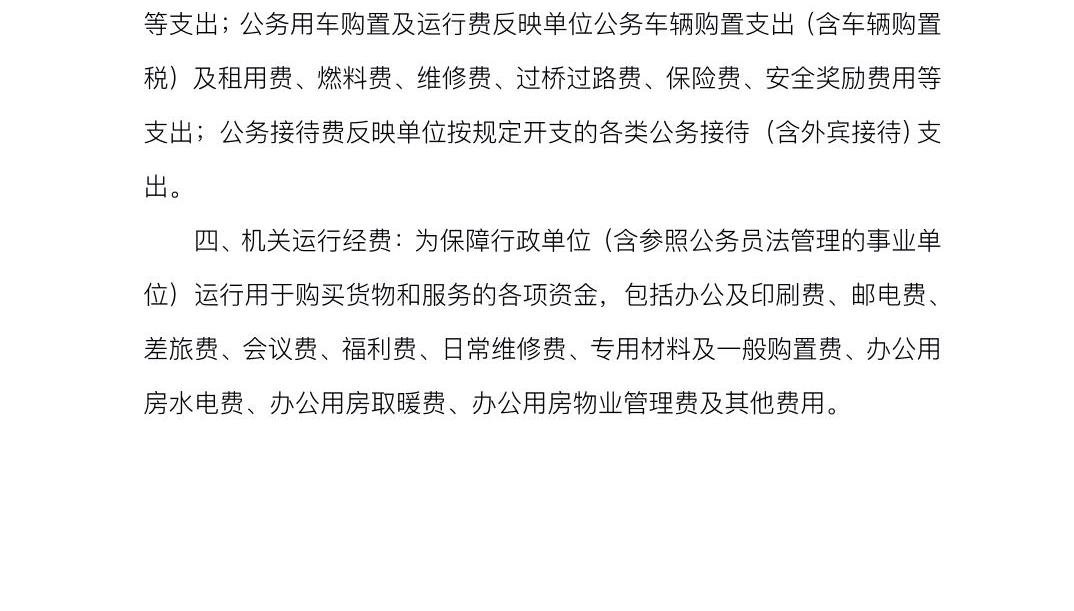 等支出；公务用车购置及运行费反映单位公务车辆购置支出（含车辆购置税）及租用费、燃料费、维修费、过桥过路费、保险费、安全奖励费用等支出；公务接待费反映单位按规定开支的各类公务接待（含外宾接待）支出。

四、机关运行经费：为保障行政单位（含参照公务员法管理的事业单位）运行用于购买货物和服务的各项资金，包括办公及印刷费、邮电费、差旅费、会议费、福利费、日常维修费、专用材料及一般购置费、办公用房水电费、办公用房取暖费、办公用房物业管理费及其他费用。